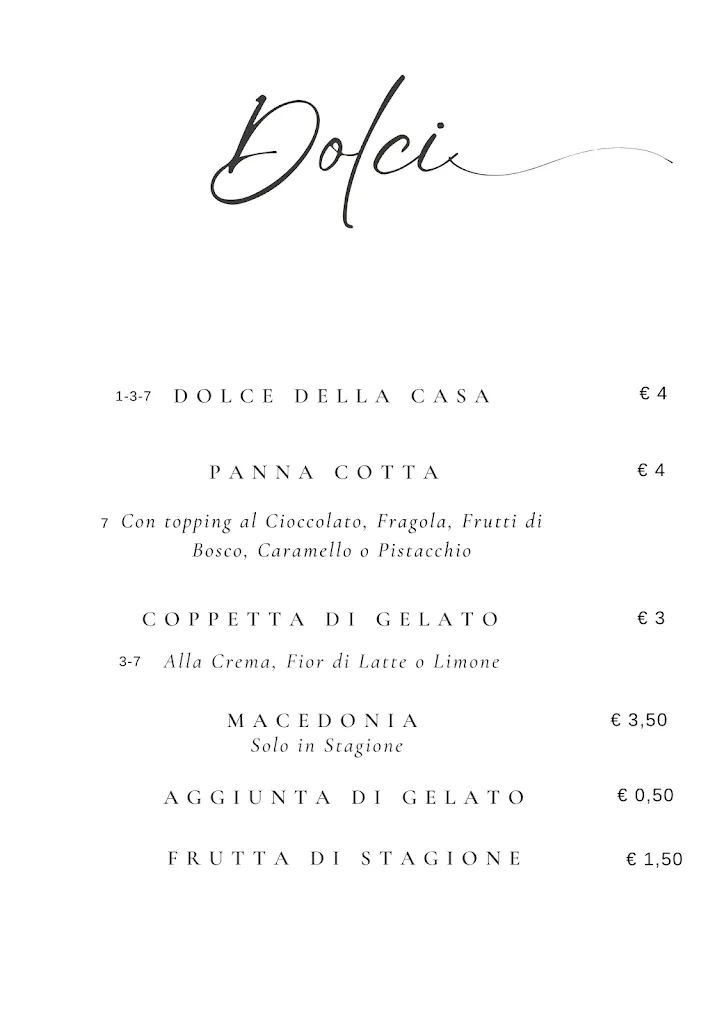 Dolci

1-3-7 DOLCE DELLA CASA € 4

PANNA COTTA € 4

7 Con topping al Cioccolato, Fragola, Frutti di Bosco, Caramello o Pistacchio

COPPETTA DI GELATO € 3

3-7 Alla Crema, Fior di Latte o Limone

MACEDONIA € 3,50
Solo in Stagione

AGGIUNTA DI GELATO € 0,50

FRUTTA DI STAGIONE € 1,50